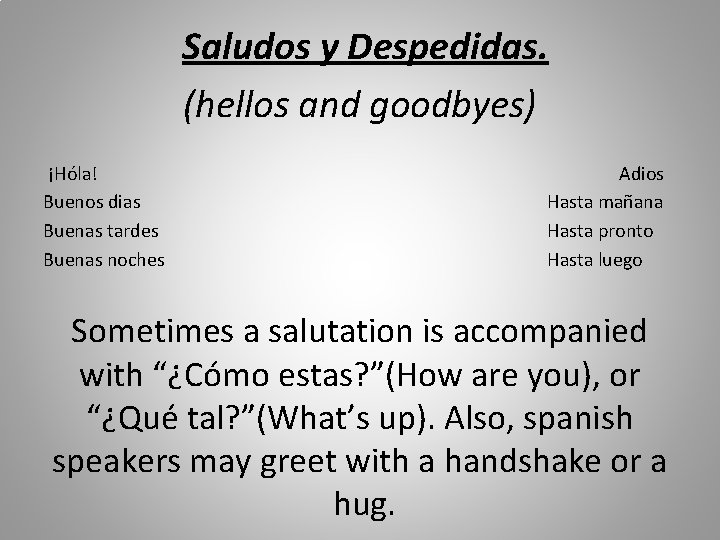 Saludos y Despedidas.

(hellos and goodbyes)

¡Hóla!
Buenos dias
Buenas tardes
Buenas noches

Adios
Hasta mañana
Hasta pronto
Hasta luego

Sometimes a salutation is accompanied with "¿Cómo estas?"(How are you), or "¿Qué tal?"(What's up). Also, spanish speakers may greet with a handshake or a hug.